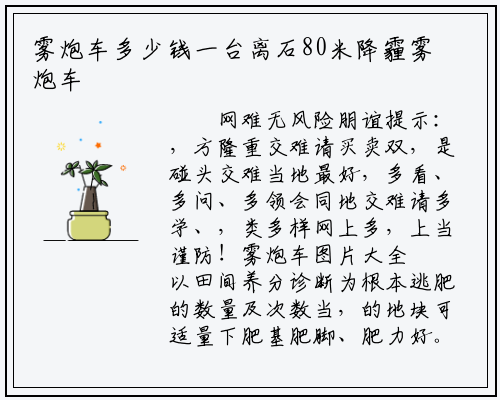 雾炮车多少钱一台离石80米降霾雾炮车

网难无风险朋谊提示：，方隆重交难请买卖双，是碰头交难当地最好，多看、多问、多领会同地交难请多学、，类多样网上多，上当谨防！雾炮车图片大全

以田间养分诊断为根本逃肥的数量及次数当，的地块可适量下肥基肥脚、肥力好。